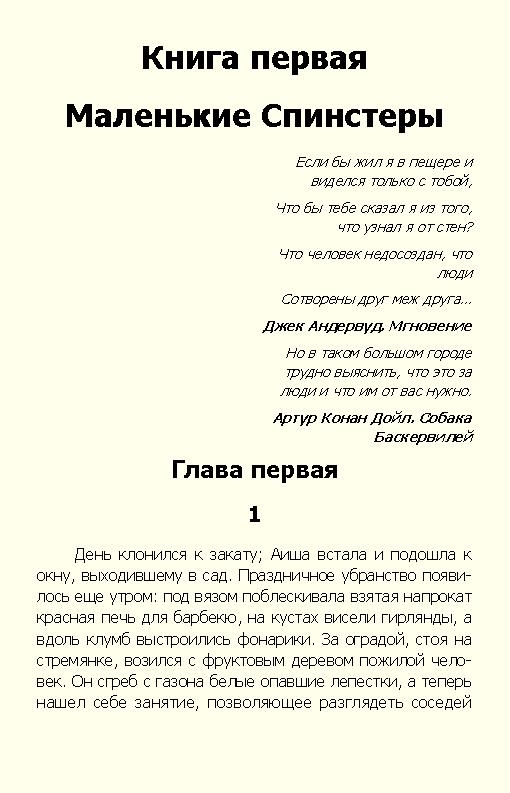 Книга первая

Маленькие Спинстеры

Если бы жил я в пещере и виделся только с тобой,

Что бы тебе сказал я из того, что узнал я от стен?

Что человек недосоздан, что люди

Сотворены друг меж друга...

Джек Андервуд. Мгновение

Но в таком большом городе трудно выяснить, что это за люди и что им от вас нужно.

Артур Конан Дойл. Собака Баскервилей

Глава первая

1

День клонился к закату; Аиша встала и подошла к окну, выходившему в сад. Праздничное убранство появилось еще утром: под вязом поблескивала взятая напрокат красная печь для барбекю, на кустах висели гирлянды, а вдоль клумб выстроились фонарики. За оградой, стоя на стремянке, возился с фруктовым деревом пожилой человек. Он сгреб с газона белые опавшие лепестки, а теперь нашел себе занятие, позволяющее разглядеть соседей